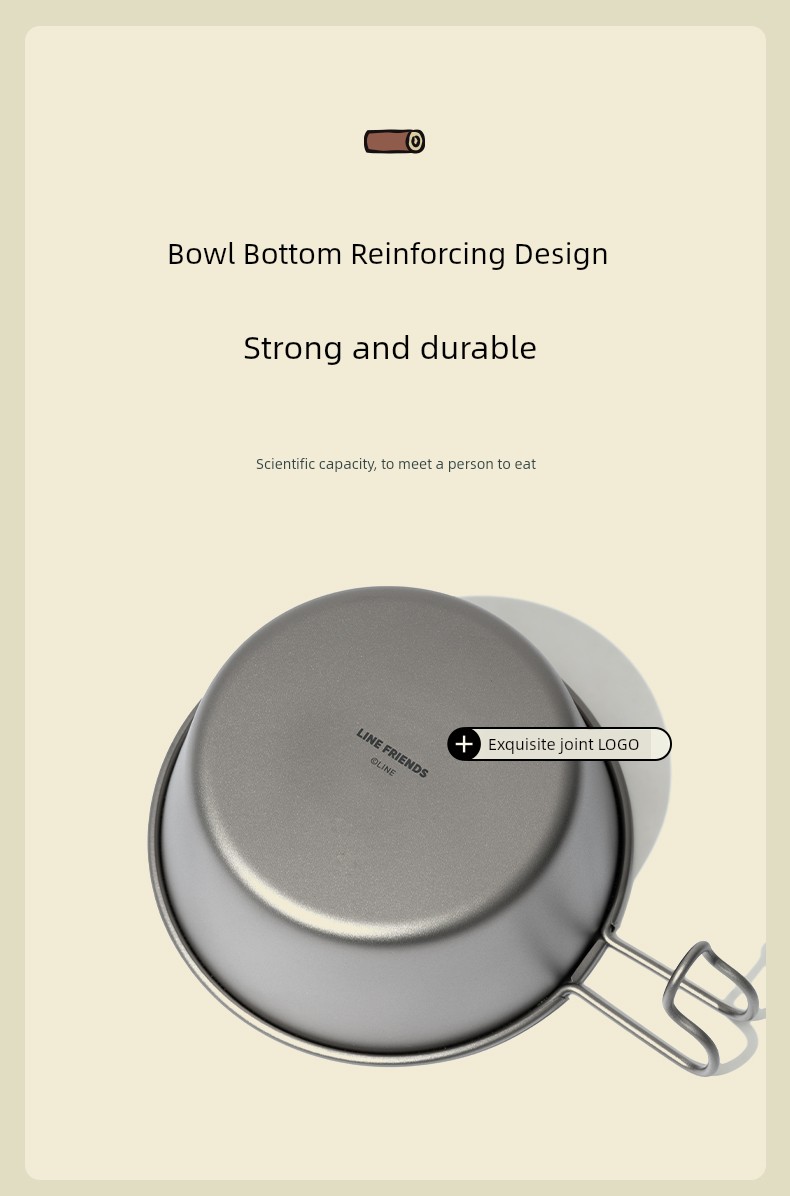 Bowl Bottom Reinforcing Design

Strong and durable

Scientific capacity, to meet a person to eat

LINE FRIENDS
©LINE

Exquisite joint LOGO